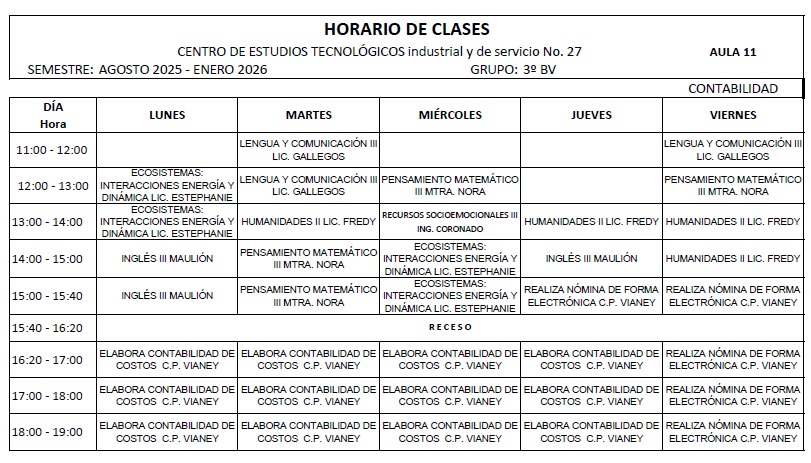 HORARIO DE CLASES

CENTRO DE ESTUDIOS TECNOLÓGICOS industrial y de servicio No. 27

AULA 11

SEMESTRE: AGOSTO 2025 - ENERO 2026

GRUPO: 3º BV

CONTABILIDAD

| DÍA Hora | LUNES | MARTES | MIÉRCOLES | JUEVES | VIERNES |
|---|---|---|---|---|---|
| 11:00 - 12:00 | | LENGUA Y COMUNICACIÓN III LIC. GALLEGOS | | | LENGUA Y COMUNICACIÓN III LIC. GALLEGOS |
| 12:00 - 13:00 | ECOSISTEMAS: INTERACCIONES ENERGÍA Y DINÁMICA LIC. ESTEPHANIE | LENGUA Y COMUNICACIÓN III LIC. GALLEGOS | PENSAMIENTO MATEMÁTICO III MTRA. NORA | | PENSAMIENTO MATEMÁTICO III MTRA. NORA |
| 13:00 - 14:00 | ECOSISTEMAS: INTERACCIONES ENERGÍA Y DINÁMICA LIC. ESTEPHANIE | HUMANIDADES II LIC. FREDY | RECURSOS SOCIOEMOCIONALES III ING. CORONADO | HUMANIDADES II LIC. FREDY | HUMANIDADES II LIC. FREDY |
| 14:00 - 15:00 | INGLÉS III MAULIÓN | PENSAMIENTO MATEMÁTICO III MTRA. NORA | ECOSISTEMAS: INTERACCIONES ENERGÍA Y DINÁMICA LIC. ESTEPHANIE | INGLÉS III MAULIÓN | HUMANIDADES II LIC. FREDY |
| 15:00 - 15:40 | INGLÉS III MAULIÓN | PENSAMIENTO MATEMÁTICO III MTRA. NORA | ECOSISTEMAS: INTERACCIONES ENERGÍA Y DINÁMICA LIC. ESTEPHANIE | REALIZA NÓMINA DE FORMA ELECTRÓNICA C.P. VIANEY | REALIZA NÓMINA DE FORMA ELECTRÓNICA C.P. VIANEY |
| 15:40 - 16:20 | RECESO | | | | |
| 16:20 - 17:00 | ELABORA CONTABILIDAD DE COSTOS C.P. VIANEY | ELABORA CONTABILIDAD DE COSTOS C.P. VIANEY | ELABORA CONTABILIDAD DE COSTOS C.P. VIANEY | ELABORA CONTABILIDAD DE COSTOS C.P. VIANEY | REALIZA NÓMINA DE FORMA ELECTRÓNICA C.P. VIANEY |
| 17:00 - 18:00 | ELABORA CONTABILIDAD DE COSTOS C.P. VIANEY | ELABORA CONTABILIDAD DE COSTOS C.P. VIANEY | ELABORA CONTABILIDAD DE COSTOS C.P. VIANEY | ELABORA CONTABILIDAD DE COSTOS C.P. VIANEY | REALIZA NÓMINA DE FORMA ELECTRÓNICA C.P. VIANEY |
| 18:00 - 19:00 | ELABORA CONTABILIDAD DE COSTOS C.P. VIANEY | ELABORA CONTABILIDAD DE COSTOS C.P. VIANEY | ELABORA CONTABILIDAD DE COSTOS C.P. VIANEY | ELABORA CONTABILIDAD DE COSTOS C.P. VIANEY | REALIZA NÓMINA DE FORMA ELECTRÓNICA C.P. VIANEY |